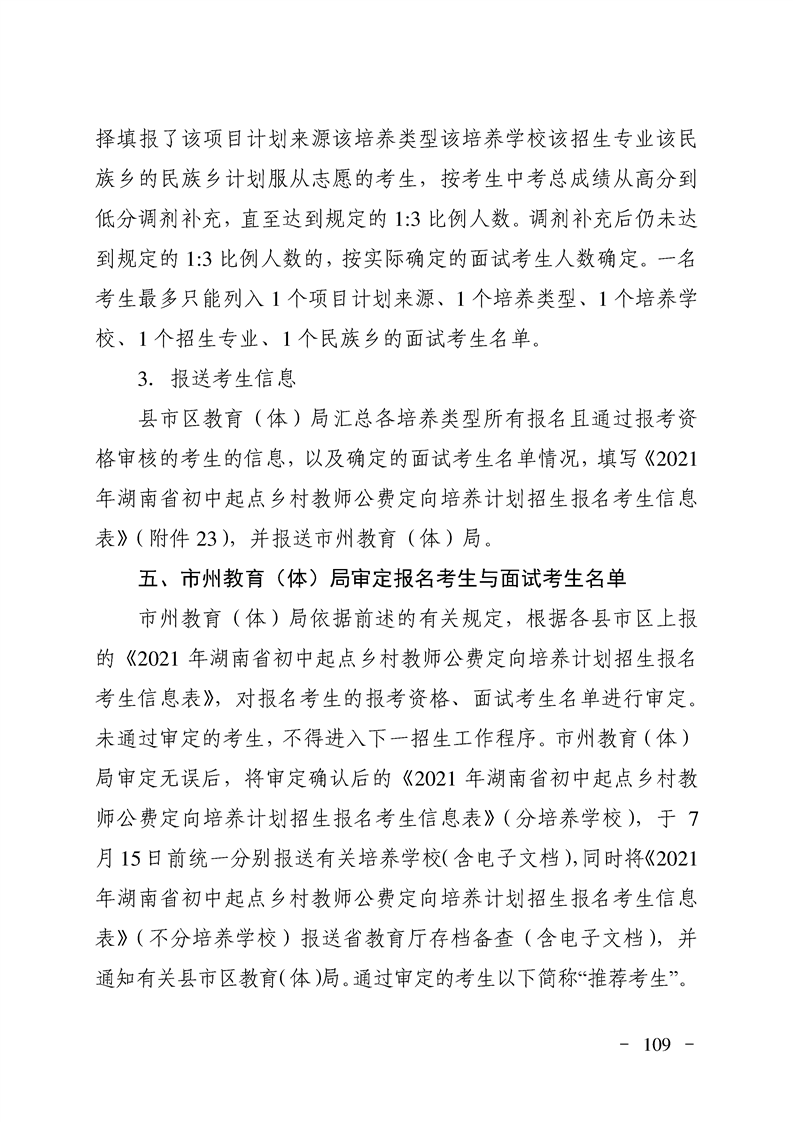 择填报了该项目计划来源该培养类型该培养学校该招生专业该民族乡的民族乡计划服从志愿的考生，按考生中考总成绩从高分到低分调剂补充，直至达到规定的 1:3 比例人数。调剂补充后仍未达到规定的 1:3 比例人数的，按实际确定的面试考生人数确定。一名考生最多只能列入 1 个项目计划来源、1 个培养类型、1 个培养学校、1 个招生专业、1 个民族乡的面试考生名单。

3. 报送考生信息

县市区教育（体）局汇总各培养类型所有报名且通过报考资格审核的考生的信息，以及确定的面试考生名单情况，填写《2021 年湖南省初中起点乡村教师公费定向培养计划招生报名考生信息表》（附件 23），并报送市州教育（体）局。

五、市州教育（体）局审定报名考生与面试考生名单

市州教育（体）局依据前述的有关规定，根据各县市区上报的《2021 年湖南省初中起点乡村教师公费定向培养计划招生报名考生信息表》，对报名考生的报考资格、面试考生名单进行审定。未通过审定的考生，不得进入下一招生工作程序。市州教育（体）局审定无误后，将审定确认后的《2021 年湖南省初中起点乡村教师公费定向培养计划招生报名考生信息表》（分培养学校），于 7 月 15 日前统一分别报送有关培养学校（含电子文档），同时将《2021 年湖南省初中起点乡村教师公费定向培养计划招生报名考生信息表》（不分培养学校）报送省教育厅存档备查（含电子文档），并通知有关县市区教育（体）局。通过审定的考生以下简称“推荐考生”。

- 109 -